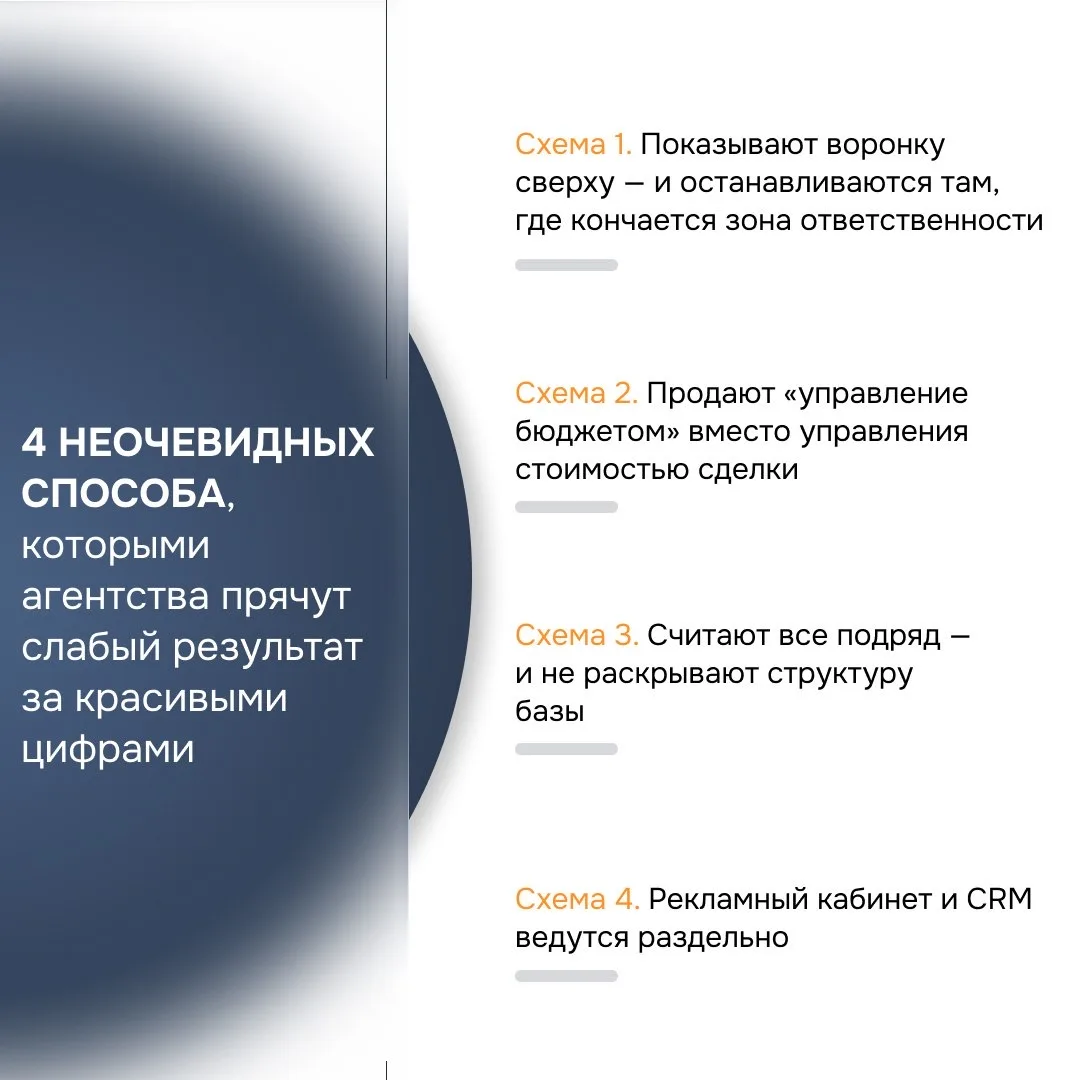 4 НЕОЧЕВИДНЫХ СПОСОБА, которыми агентства прячут слабый результат за красивыми цифрами

Схема 1. Показывают воронку сверху — и останавливаются там, где кончается зона ответственности

Схема 2. Продают «управление бюджетом» вместо управления стоимостью сделки

Схема 3. Считают все подряд — и не раскрывают структуру базы

Схема 4. Рекламный кабинет и CRM ведутся раздельно